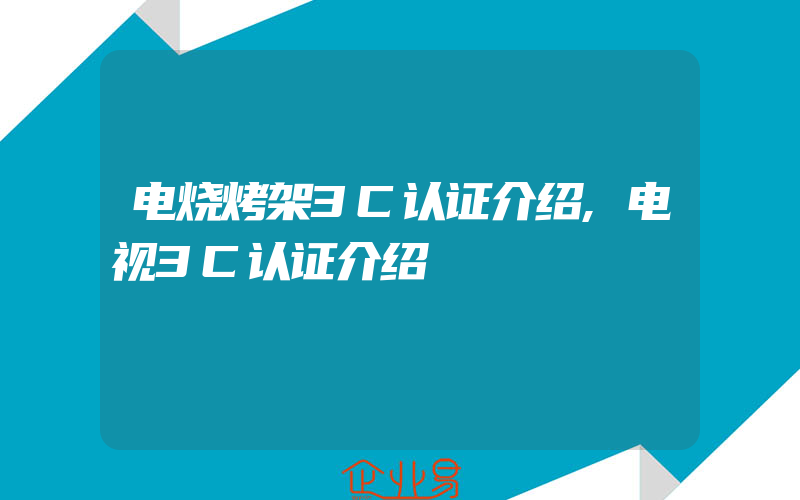 电烧烤架3C认证介绍,电视3C认证介绍

企业易